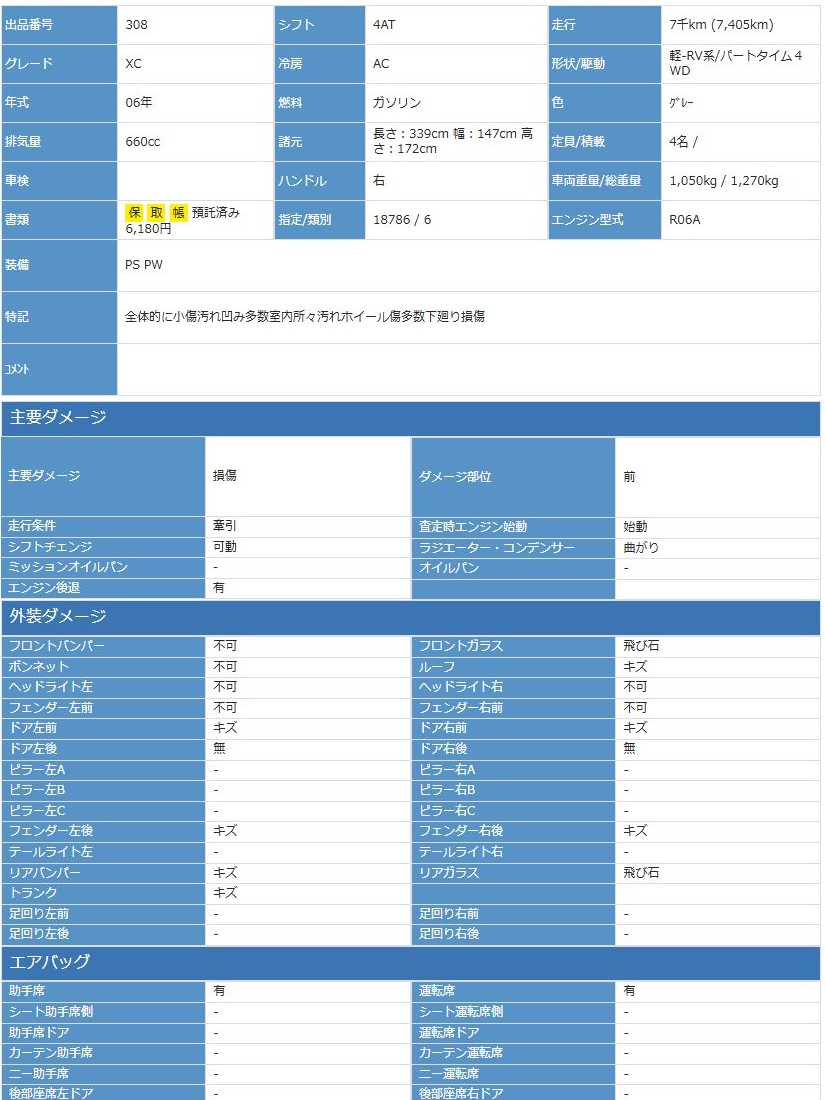 | 出品番号 | 308 | シフト | 4AT | 走行 | 7千km (7,405km) |
|---|---|---|---|---|---|
| グレード | XC | 冷房 | AC | 形状/駆動 | 軽-RV系/パートタイム４WD |
| 年式 | 06年 | 燃料 | ガソリン | 色 | ｸﾞﾚｰ |
| 排気量 | 660cc | 諸元 | 長さ：339cm 幅：147cm 高さ：172cm | 定員/積載 | 4名 / |
| 車検 | | ハンドル | 右 | 車両重量/総重量 | 1,050kg / 1,270kg |
| 書類 | 保 取 帳 預託済み 6,180円 | 指定/類別 | 18786 / 6 | エンジン型式 | R06A |
| 装備 | PS PW | | | | |
| 特記 | 全体的に小傷汚れ凹み多数室内所々汚れホイール傷多数下廻り損傷 | | | | |
| ｺﾒﾝﾄ | | | | | |

主要ダメージ

| 主要ダメージ | 損傷 | ダメージ部位 | 前 |
|---|---|---|---|
| 走行条件 | 牽引 | 査定時エンジン始動 | 始動 |
| シフトチェンジ | 可動 | ラジエーター・コンデンサー | 曲がり |
| ミッションオイルパン | - | オイルパン | - |
| エンジン後退 | 有 | | |

外装ダメージ

| フロントバンパー | 不可 | フロントガラス | 飛び石 |
|---|---|---|---|
| ボンネット | 不可 | ルーフ | キズ |
| ヘッドライト左 | 不可 | ヘッドライト右 | 不可 |
| フェンダー左前 | 不可 | フェンダー右前 | 不可 |
| ドア左前 | キズ | ドア右前 | キズ |
| ドア左後 | 無 | ドア右後 | 無 |
| ピラー左A | - | ピラー右A | - |
| ピラー左B | - | ピラー右B | - |
| ピラー左C | - | ピラー右C | - |
| フェンダー左後 | キズ | フェンダー右後 | キズ |
| テールライト左 | - | テールライト右 | - |
| リアバンパー | キズ | リアガラス | 飛び石 |
| トランク | キズ | | |
| 足回り左前 | - | 足回り右前 | - |
| 足回り左後 | - | 足回り右後 | - |

エアバッグ

| 助手席 | 有 | 運転席 | 有 |
|---|---|---|---|
| シート助手席側 | - | シート運転席側 | - |
| 助手席ドア | - | 運転席ドア | - |
| カーテン助手席 | - | カーテン運転席 | - |
| ニー助手席 | - | ニー運転席 | - |
| 後部座席左ドア | - | 後部座席右ドア | - |